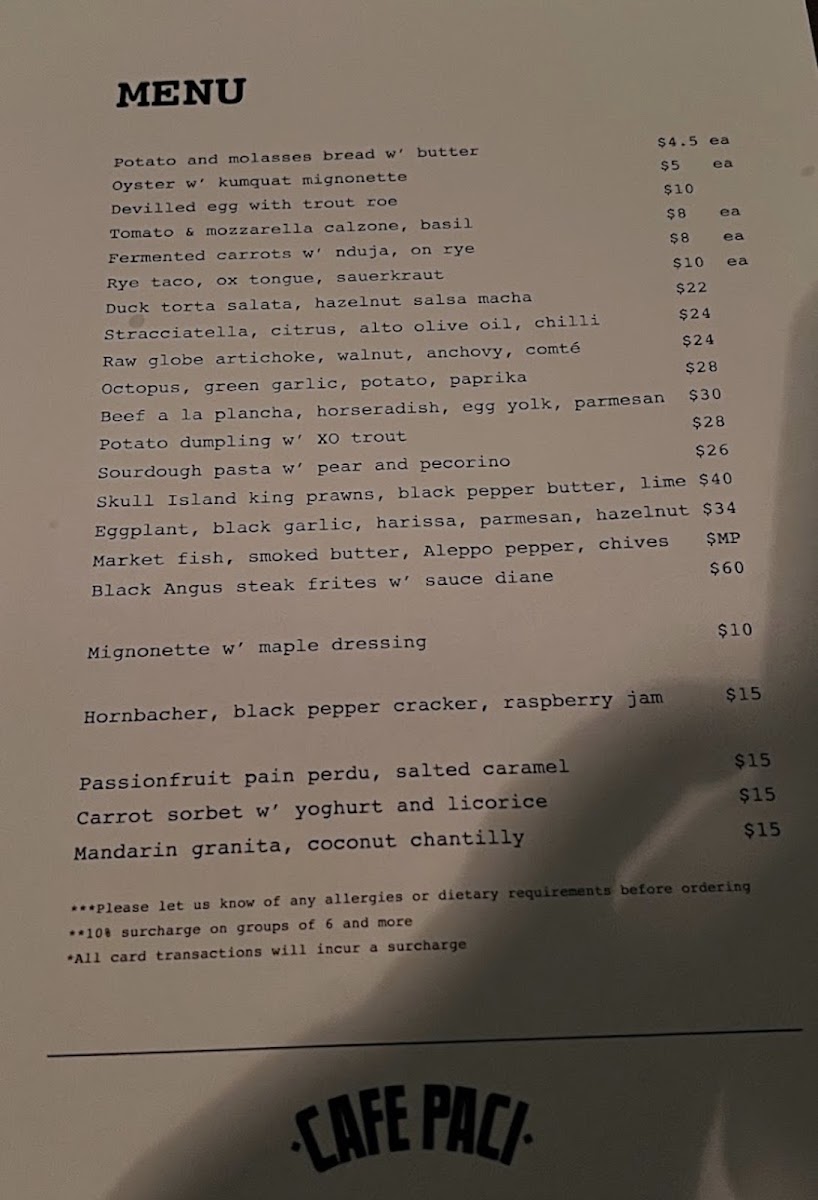 MENU

Potato and molasses bread w' butter $4.5 ea
Oyster w' kumquat mignonette $5 ea
Devilled egg with trout roe $10
Tomato & mozzarella calzone, basil $8 ea
Fermented carrots w' nduja, on rye $8 ea
Rye taco, ox tongue, sauerkraut $10 ea
Duck torta salata, hazelnut salsa macha $22
Stracciatella, citrus, alto olive oil, chilli $24
Raw globe artichoke, walnut, anchovy, comté $24
Octopus, green garlic, potato, paprika $28
Beef a la plancha, horseradish, egg yolk, parmesan $30
Potato dumpling w' XO trout $28
Sourdough pasta w' pear and pecorino $26
Skull Island king prawns, black pepper butter, lime $40
Eggplant, black garlic, harissa, parmesan, hazelnut $34
Market fish, smoked butter, Aleppo pepper, chives $MP
Black Angus steak frites w' sauce diane $60

Mignonette w' maple dressing $10

Hornbacher, black pepper cracker, raspberry jam $15

Passionfruit pain perdu, salted caramel $15
Carrot sorbet w' yoghurt and licorice $15
Mandarin granita, coconut chantilly $15

***Please let us know of any allergies or dietary requirements before ordering
**10% surcharge on groups of 6 and more
*All card transactions will incur a surcharge

·CAFE PACI·